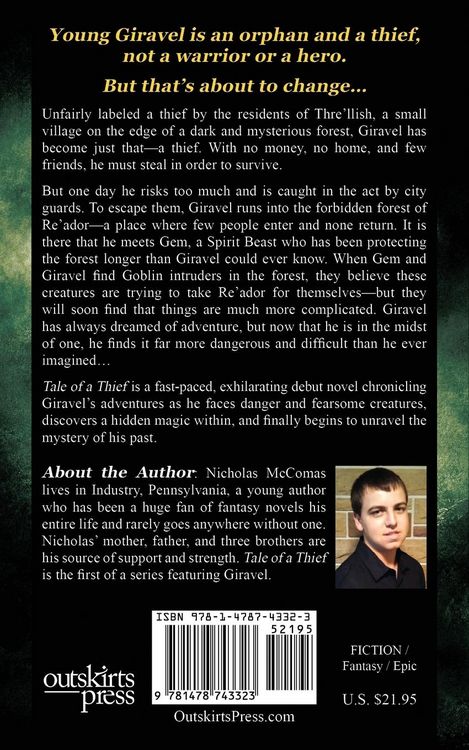 Young Giravel is an orphan and a thief, not a warrior or a hero.

But that's about to change...

Unfairly labeled a thief by the residents of Thre'llish, a small village on the edge of a dark and mysterious forest, Giravel has become just that—a thief. With no money, no home, and few friends, he must steal in order to survive.

But one day he risks too much and is caught in the act by city guards. To escape them, Giravel runs into the forbidden forest of Re'ador—a place where few people enter and none return. It is there that he meets Gem, a Spirit Beast who has been protecting the forest longer than Giravel could ever know. When Gem and Giravel find Goblin intruders in the forest, they believe these creatures are trying to take Re'ador for themselves—but they will soon find that things are much more complicated. Giravel has always dreamed of adventure, but now that he is in the midst of one, he finds it far more dangerous and difficult than he ever imagined…

Tale of a Thief is a fast-paced, exhilarating debut novel chronicling Giravel's adventures as he faces danger and fearsome creatures, discovers a hidden magic within, and finally begins to unravel the mystery of his past.

About the Author: Nicholas McComas lives in Industry, Pennsylvania, a young author who has been a huge fan of fantasy novels his entire life and rarely goes anywhere without one. Nicholas' mother, father, and three brothers are his source of support and strength. Tale of a Thief is the first of a series featuring Giravel.

ISBN 978-1-4787-4332-3
52195
9 781478 743323

outskirts press

OutskirtsPress.com

FICTION / Fantasy / Epic

U.S. $21.95